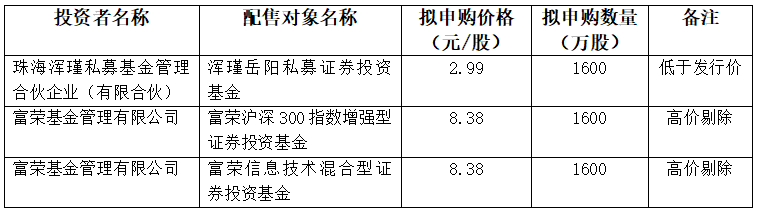 | 投资者名称 | 配售对象名称 | 拟申购价格（元/股） | 拟申购数量（万股） | 备注 |
|---|---|---|---|---|
| 珠海浑瑾私募基金管理合伙企业（有限合伙） | 浑瑾岳阳私募证券投资基金 | 2.99 | 1600 | 低于发行价 |
| 富荣基金管理有限公司 | 富荣沪深 300 指数增强型证券投资基金 | 8.38 | 1600 | 高价剔除 |
| 富荣基金管理有限公司 | 富荣信息技术混合型证券投资基金 | 8.38 | 1600 | 高价剔除 |